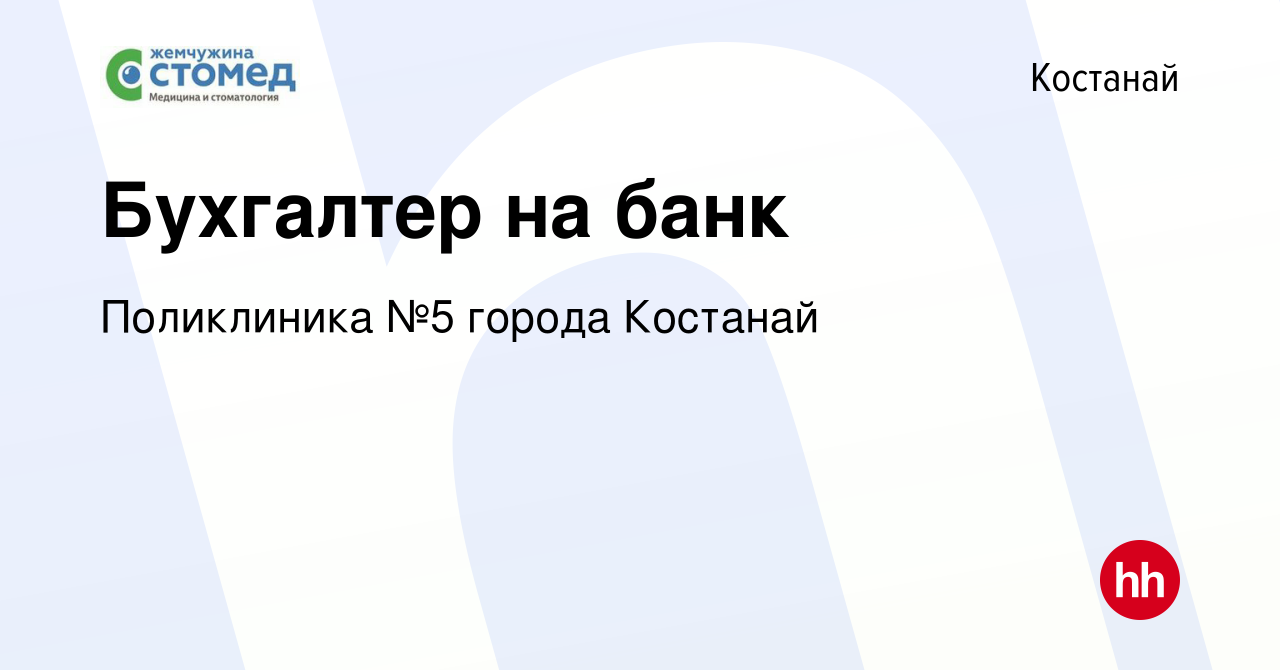 жемчужина
СТОМЕД
Медицина и стоматология

Костанай

Бухгалтер на банк

Поликлиника №5 города Костанай

hh